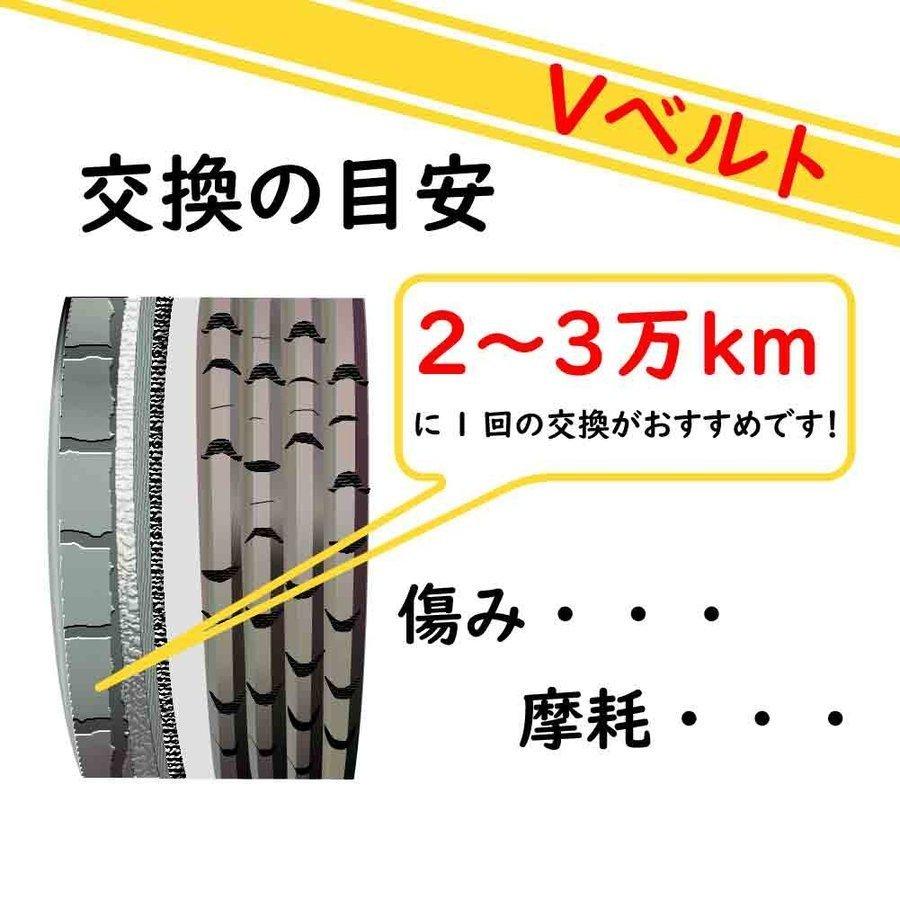 Vベルト

交換の目安

2～3万km
に１回の交換がおすすめです!

傷み・・・

摩耗・・・